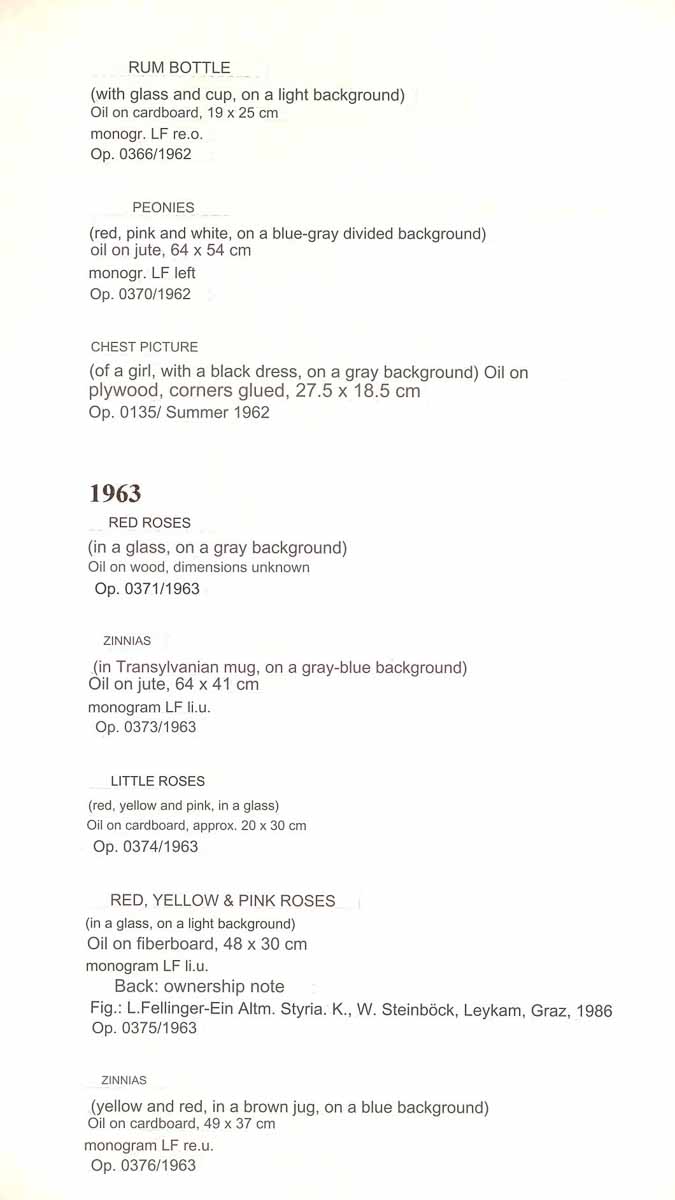 RUM BOTTLE
(with glass and cup, on a light background)
Oil on cardboard, 19 x 25 cm
monogr. LF re.o.
Op. 0366/1962

PEONIES
(red, pink and white, on a blue-gray divided background)
oil on jute, 64 x 54 cm
monogr. LF left
Op. 0370/1962

CHEST PICTURE
(of a girl, with a black dress, on a gray background) Oil on plywood, corners glued, 27.5 x 18.5 cm
Op. 0135/ Summer 1962

1963

RED ROSES
(in a glass, on a gray background)
Oil on wood, dimensions unknown
Op. 0371/1963

ZINNIAS
(in Transylvanian mug, on a gray-blue background)
Oil on jute, 64 x 41 cm
monogram LF li.u.
Op. 0373/1963

LITTLE ROSES
(red, yellow and pink, in a glass)
Oil on cardboard, approx. 20 x 30 cm
Op. 0374/1963

RED, YELLOW & PINK ROSES
(in a glass, on a light background)
Oil on fiberboard, 48 x 30 cm
monogram LF li.u.
Back: ownership note
Fig.: L.Fellinger-Ein Altm. Styria. K., W. Steinböck, Leykam, Graz, 1986
Op. 0375/1963

ZINNIAS
(yellow and red, in a brown jug, on a blue background)
Oil on cardboard, 49 x 37 cm
monogram LF re.u.
Op. 0376/1963